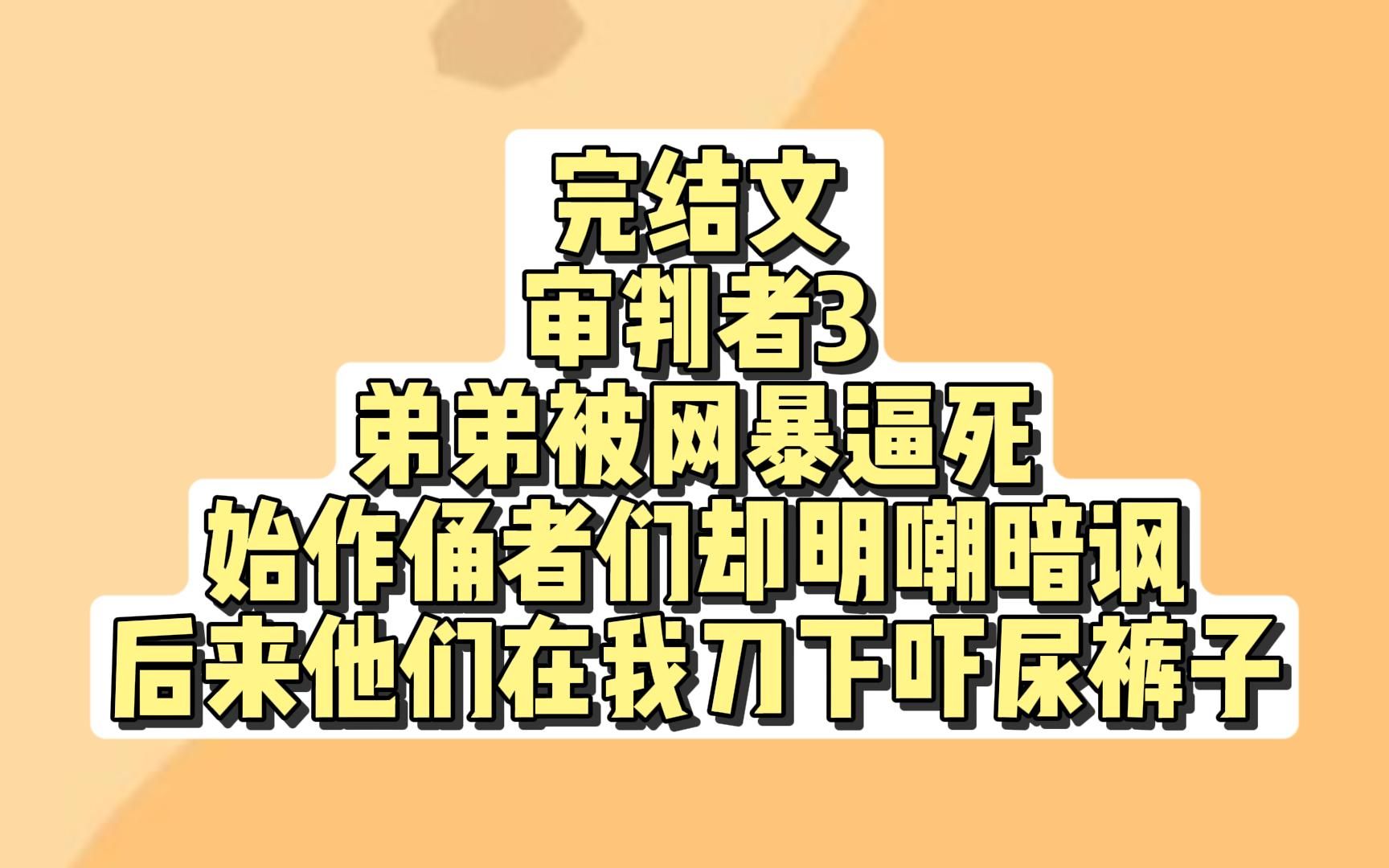 完结文
审判者3
弟弟被网暴逼死
始作俑者们却明嘲暗讽
后来他们在我刀下吓尿裤子